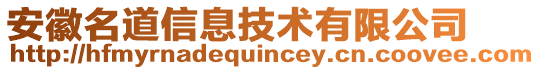 安徽名道信息技术有限公司
http://hfmyrnadequincey.cn.coovee.com